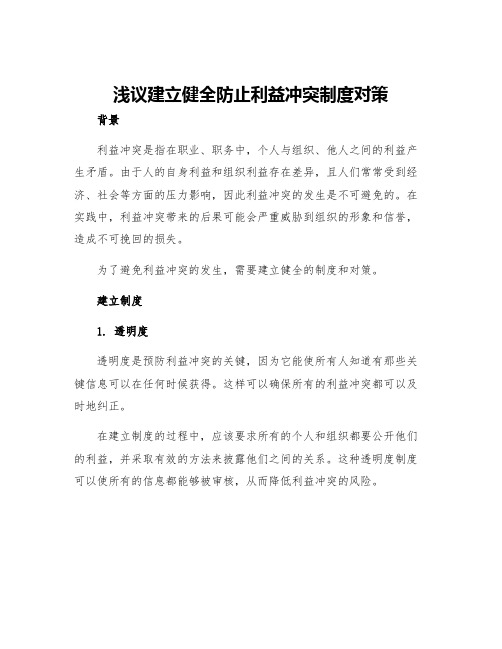 浅议建立健全防止利益冲突制度对策

背景

利益冲突是指在职业、职务中，个人与组织、他人之间的利益产生矛盾。由于人的自身利益和组织利益存在差异，且人们常常受到经济、社会等方面的压力影响，因此利益冲突的发生是不可避免的。在实践中，利益冲突带来的后果可能会严重威胁到组织的形象和信誉，造成不可挽回的损失。

为了避免利益冲突的发生，需要建立健全的制度和对策。

建立制度

1. 透明度

透明度是预防利益冲突的关键，因为它能使所有人知道有那些关键信息可以在任何时候获得。这样可以确保所有的利益冲突都可以及时地纠正。

在建立制度的过程中，应该要求所有的个人和组织都要公开他们的利益，并采取有效的方法来披露他们之间的关系。这种透明度制度可以使所有的信息都能够被审核，从而降低利益冲突的风险。